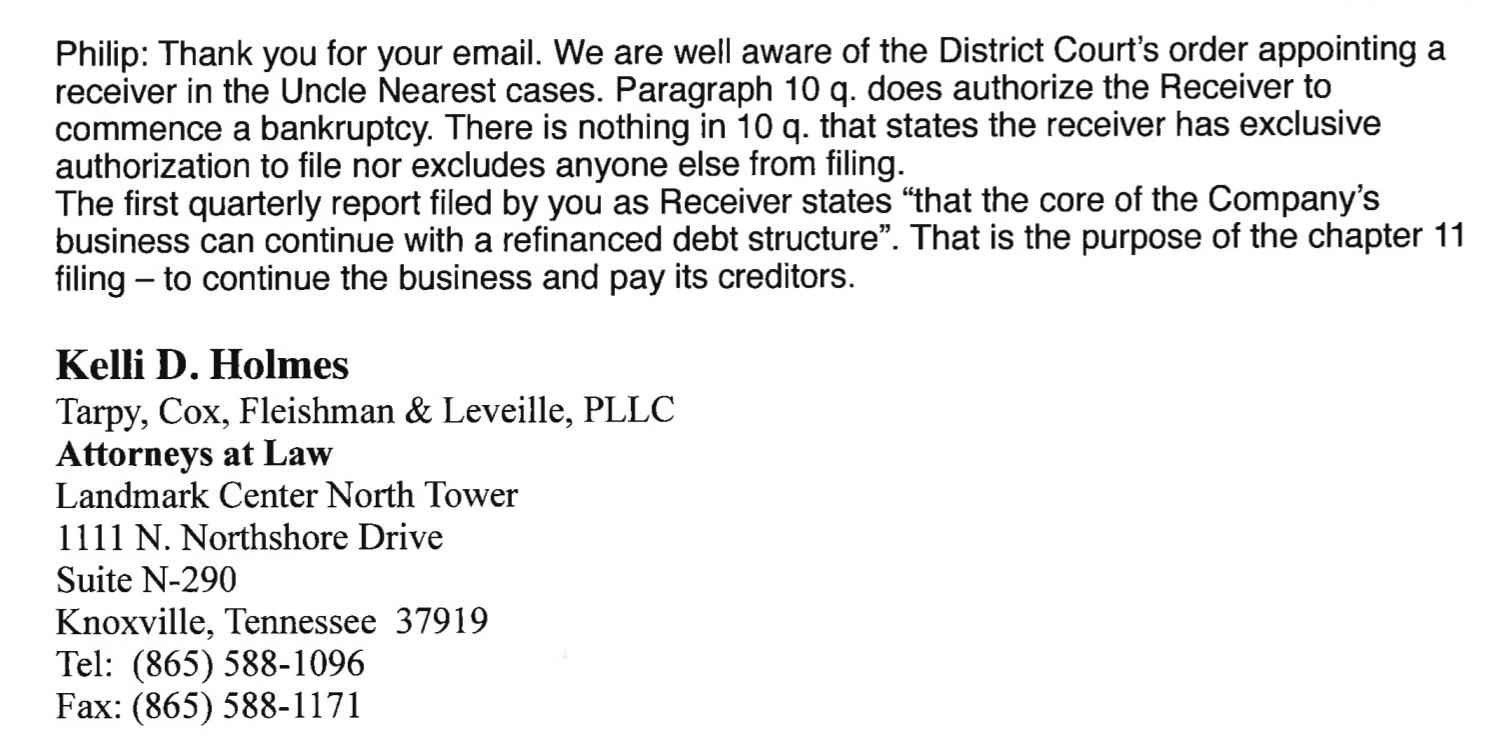 Philip: Thank you for your email. We are well aware of the District Court's order appointing a receiver in the Uncle Nearest cases. Paragraph 10 q. does authorize the Receiver to commence a bankruptcy. There is nothing in 10 q. that states the receiver has exclusive authorization to file nor excludes anyone else from filing.
The first quarterly report filed by you as Receiver states "that the core of the Company's business can continue with a refinanced debt structure". That is the purpose of the chapter 11 filing – to continue the business and pay its creditors.

Kelli D. Holmes
Tarpy, Cox, Fleishman & Leveille, PLLC
Attorneys at Law
Landmark Center North Tower
1111 N. Northshore Drive
Suite N-290
Knoxville, Tennessee 37919
Tel: (865) 588-1096
Fax: (865) 588-1171